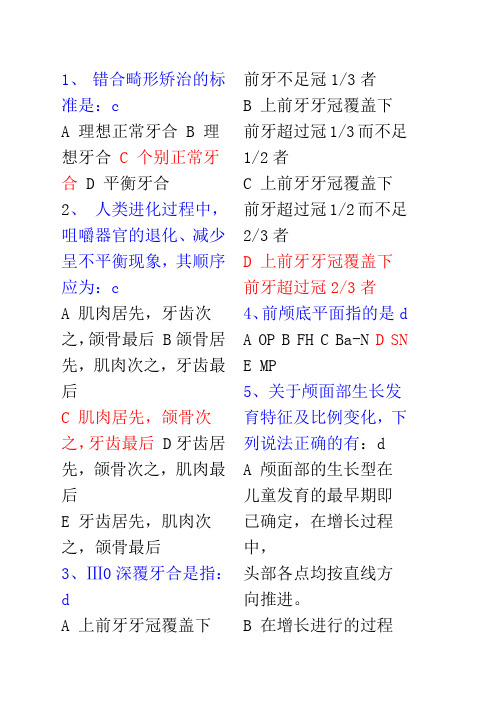 1、 错合畸形矫治的标准是：c

A 理想正常牙合 B 理想牙合 C 个别正常牙合 D 平衡牙合

2、 人类进化过程中，咀嚼器官的退化、减少呈不平衡现象，其顺序应为：c

A 肌肉居先，牙齿次之，颌骨最后 B 颌骨居先，肌肉次之，牙齿最后

C 肌肉居先，颌骨次之，牙齿最后 D 牙齿居先，颌骨次之，肌肉最后

E 牙齿居先，肌肉次之，颌骨最后

3、III0 深覆牙合是指：d

A 上前牙牙冠覆盖下前牙不足冠 1/3 者

B 上前牙牙冠覆盖下前牙超过冠 1/3 而不足 1/2 者

C 上前牙牙冠覆盖下前牙超过冠 1/2 而不足 2/3 者

D 上前牙牙冠覆盖下前牙超过冠 2/3 者

4、前颅底平面指的是 d

A OP B FH C Ba-N D SN E MP

5、关于颅面部生长发育特征及比例变化，下列说法正确的有：d

A 颅面部的生长型在儿童发育的最早期即已确定，在增长过程中，

头部各点均按直线方向推进。

B 在增长进行的过程